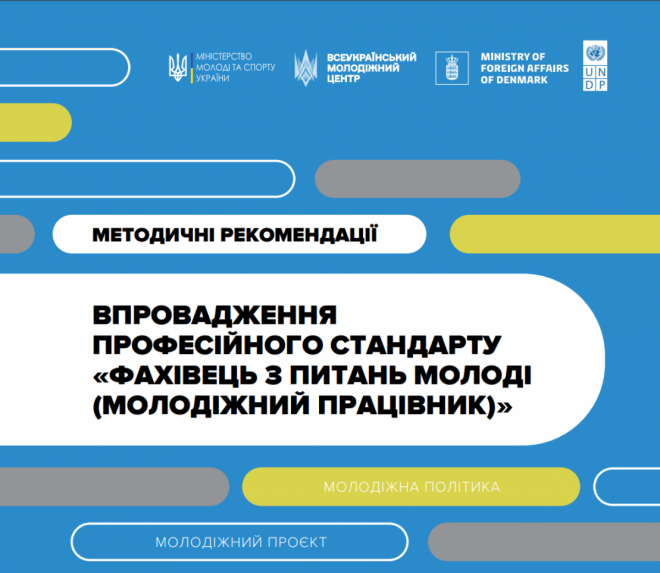 МІНІСТЕРСТВО МОЛОДІ ТА СПОРТУ УКРАЇНИ

ВСЕУКРАЇНСЬКИЙ МОЛОДІЖНИЙ ЦЕНТР

MINISTRY OF FOREIGN AFFAIRS OF DENMARK

U N D P

МЕТОДИЧНІ РЕКОМЕНДАЦІЇ

ВПРОВАДЖЕННЯ ПРОФЕСІЙНОГО СТАНДАРТУ «ФАХІВЕЦЬ З ПИТАНЬ МОЛОДІ (МОЛОДІЖНИЙ ПРАЦІВНИК)»

МОЛОДІЖНА ПОЛІТИКА

МОЛОДІЖНИЙ ПРОЄКТ